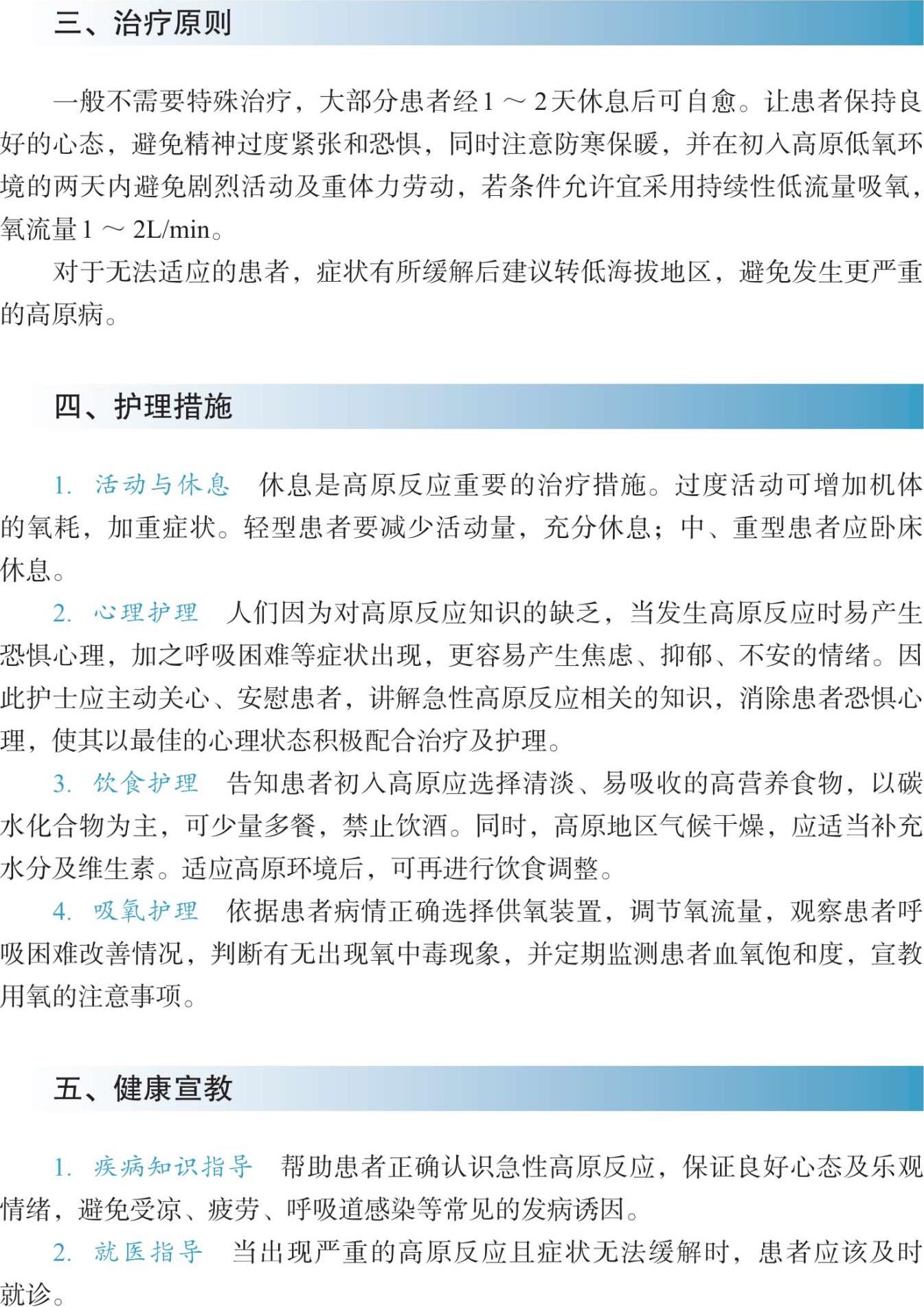 三、治疗原则

一般不需要特殊治疗，大部分患者经1～2天休息后可自愈。让患者保持良好的心态，避免精神过度紧张和恐惧，同时注意防寒保暖，并在初入高原低氧环境的两天内避免剧烈活动及重体力劳动，若条件允许宜采用持续性低流量吸氧，氧流量1～2L/min。

对于无法适应的患者，症状有所缓解后建议转低海拔地区，避免发生更严重的高原病。

四、护理措施

1. 活动与休息　休息是高原反应重要的治疗措施。过度活动可增加机体的氧耗，加重症状。轻型患者要减少活动量，充分休息；中、重型患者应卧床休息。

2. 心理护理　人们因为对高原反应知识的缺乏，当发生高原反应时易产生恐惧心理，加之呼吸困难等症状出现，更容易产生焦虑、抑郁、不安的情绪。因此护士应主动关心、安慰患者，讲解急性高原反应相关的知识，消除患者恐惧心理，使其以最佳的心理状态积极配合治疗及护理。

3. 饮食护理　告知患者初入高原应选择清淡、易吸收的高营养食物，以碳水化合物为主，可少量多餐，禁止饮酒。同时，高原地区气候干燥，应适当补充水分及维生素。适应高原环境后，可再进行饮食调整。

4. 吸氧护理　依据患者病情正确选择供氧装置，调节氧流量，观察患者呼吸困难改善情况，判断有无出现氧中毒现象，并定期监测患者血氧饱和度，宣教用氧的注意事项。

五、健康宣教

1. 疾病知识指导　帮助患者正确认识急性高原反应，保证良好心态及乐观情绪，避免受凉、疲劳、呼吸道感染等常见的发病诱因。

2. 就医指导　当出现严重的高原反应且症状无法缓解时，患者应该及时就诊。